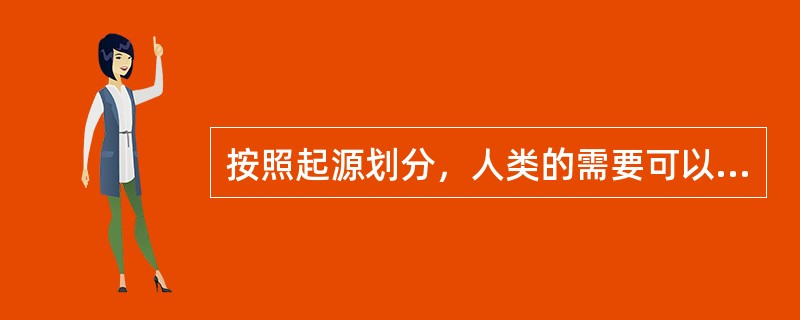 按照起源划分，人类的需要可以...